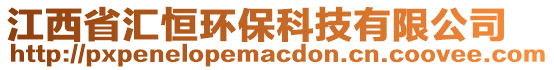 江西省汇恒环保科技有限公司
http://pxpenelopemacdon.cn.coovee.com